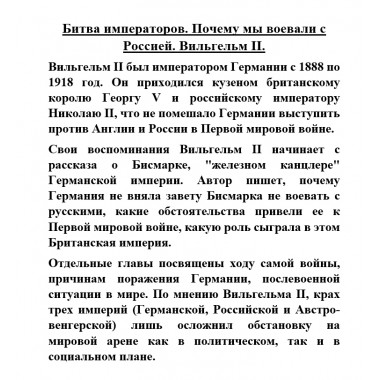 Битва императоров. Почему мы воевали с Россией. Вильгельм II.

Вильгельм II был императором Германии с 1888 по 1918 год. Он приходился кузеном британскому королю Георгу V и российскому императору Николаю II, что не помешало Германии выступить против Англии и России в Первой мировой войне.

Свои воспоминания Вильгельм II начинает с рассказа о Бисмарке, "железном канцлере" Германской империи. Автор пишет, почему Германия не вняла завету Бисмарка не воевать с русскими, какие обстоятельства привели ее к Первой мировой войне, какую роль сыграла в этом Британская империя.

Отдельные главы посвящены ходу самой войны, причинам поражения Германии, послевоенной ситуации в мире. По мнению Вильгельма II, крах трех империй (Германской, Российской и Австро-венгерской) лишь осложнил обстановку на мировой арене как в политическом, так и в социальном плане.